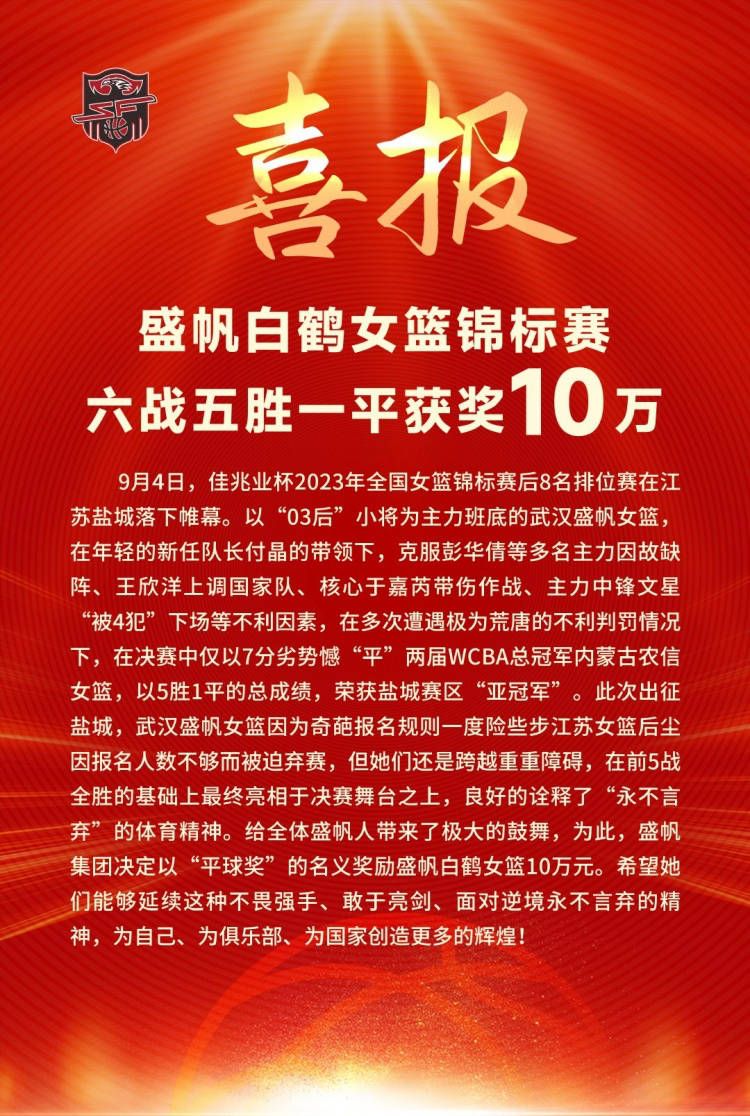 喜报

盛帆白鹤女篮锦标赛
六战五胜一平获奖10万

9月4日，佳兆业杯2023年全国女篮锦标赛后8名排位赛在江苏盐城落下帷幕。以“03后”小将为主力班底的武汉盛帆女篮，在年轻的新任队长付晶的带领下，克服彭华倩等多名主力因故缺阵、王欣洋上调国家队、核心于嘉芮带伤作战、主力中锋文星“被4犯”下场等不利因素，在多次遭遇极为荒唐的不利判罚情况下，在决赛中仅以7分劣势憾“平”两届WCBA总冠军内蒙古农信女篮，以5胜1平的总成绩，荣获盐城赛区“亚冠军”。此次出征盐城，武汉盛帆女篮因为奇葩报名规则一度险些步江苏女篮后尘因报名人数不够而被迫弃赛，但她们还是跨越重重障碍，在前5战全胜的基础上最终亮相于决赛舞台之上，良好的诠释了“永不言弃”的体育精神。给全体盛帆人带来了极大的鼓舞，为此，盛帆集团决定以“平球奖”的名义奖励盛帆白鹤女篮10万元。希望她们能够延续这种不畏强手、敢于亮剑、面对逆境永不言弃的精神，为自己、为俱乐部、为国家创造更多的辉煌！